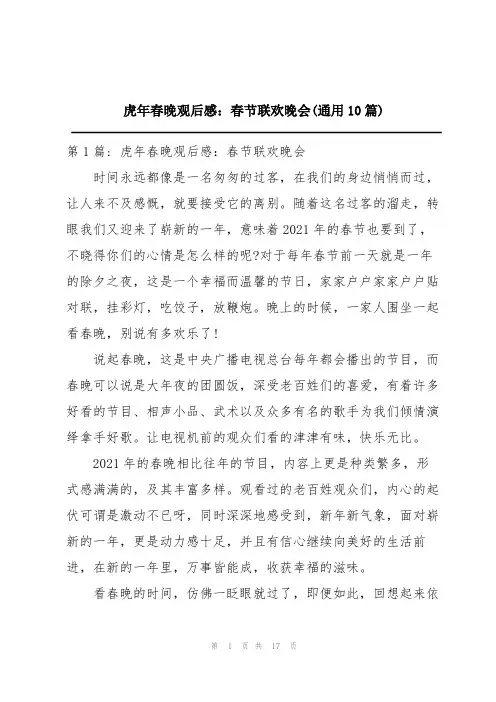 虎年春晚观后感：春节联欢晚会(通用10篇)

第1篇：虎年春晚观后感：春节联欢晚会

时间永远都像是一名匆匆的过客，在我们的身边悄悄而过，让人来不及感慨，就要接受它的离别。随着这名过客的溜走，转眼我们又迎来了崭新的一年，意味着2021年的春节也要到了，不晓得你们的心情是怎么样的呢?对于每年春节前一天就是一年的除夕之夜，这是一个幸福而温馨的节日，家家户户家家户户贴对联，挂彩灯，吃饺子，放鞭炮。晚上的时候，一家人围坐一起看春晚，别说有多欢乐了!

说起春晚，这是中央广播电视总台每年都会播出的节目，而春晚可以说是大年夜的团圆饭，深受老百姓们的喜爱，有着许多好看的节目、相声小品、武术以及众多有名的歌手为我们倾情演绎拿手好歌。让电视机前的观众们看的津津有味，快乐无比。

2021年的春晚相比往年的节目，内容上更是种类繁多，形式感满满的，及其丰富多样。观看过的老百姓观众们，内心的起伏可谓是激动不已呀，同时深深地感受到，新年新气象，面对崭新的一年，更是动力感十足，并且有信心继续向美好的生活前进，在新的一年里，万事皆能成，收获幸福的滋味。

看春晚的时间，仿佛一眨眼就过了，即便如此，回想起来依

第 1 页 共 17 页